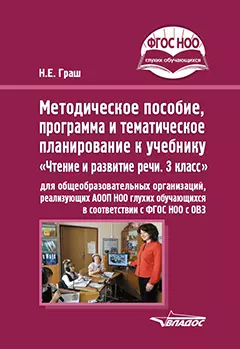 ФГОС НОО
глухих обучающихся

Н.Е. Граш

Методическое пособие, программа и тематическое планирование к учебнику «Чтение и развитие речи. 3 класс»

для общеобразовательных организаций, реализующих АООП НОО глухих обучающихся в соответствии с ФГОС НОО с ОВЗ

ВЛАДОС